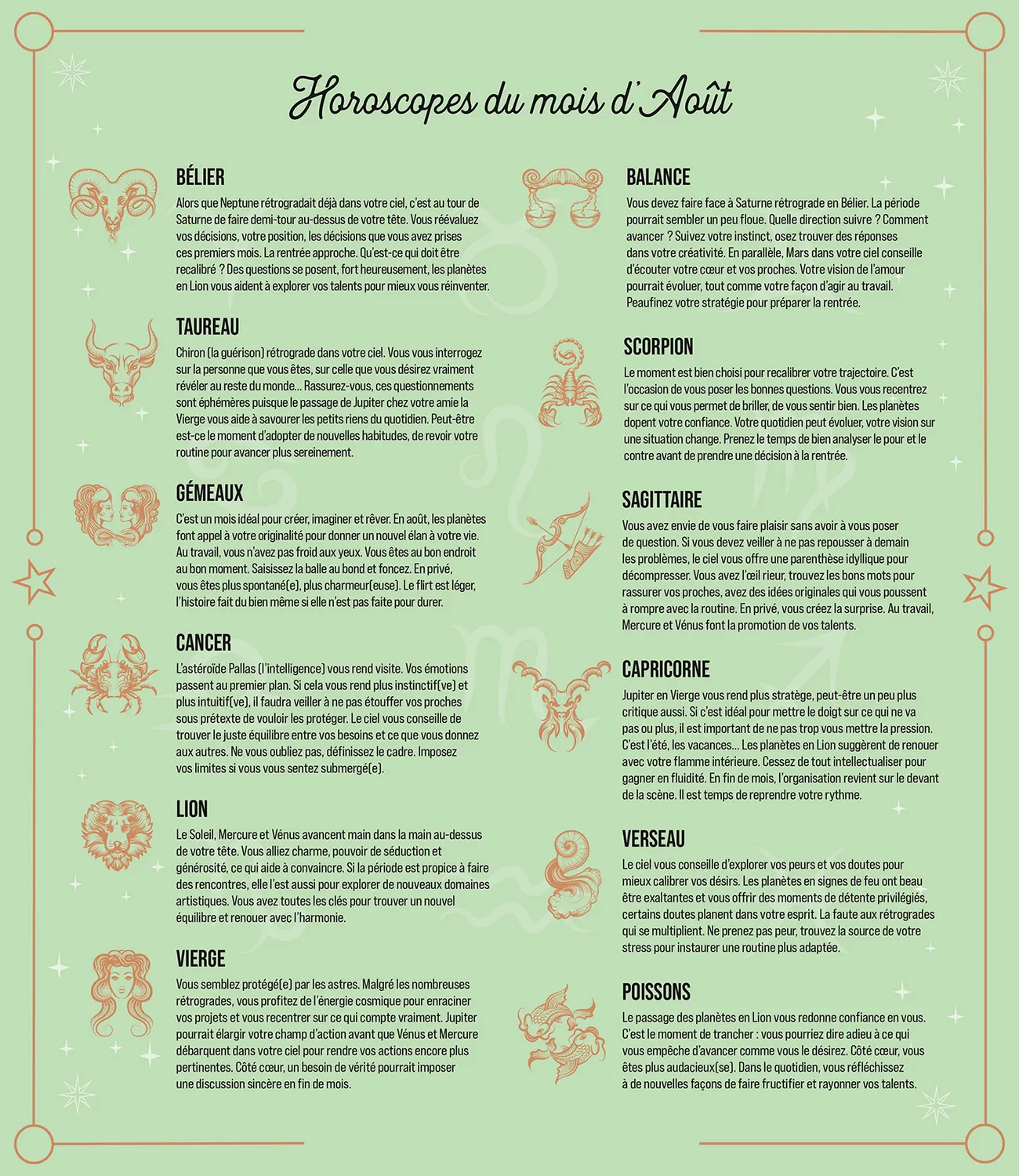 Horoscopes du mois d'Août

BÉLIER

Alors que Neptune rétrogradait déjà dans votre ciel, c'est au tour de Saturne de faire demi-tour au-dessus de votre tête. Vous réévaluez vos décisions, votre position, les décisions que vous avez prises ces premiers mois. La rentrée approche. Qu'est-ce qui doit être recalibré ? Des questions se posent, fort heureusement, les planètes en Lion vous aident à explorer vos talents pour mieux vous réinventer.

TAUREAU

Chiron (la guérison) rétrograde dans votre ciel. Vous vous interrogez sur la personne que vous êtes, sur celle que vous désirez vraiment révéler au reste du monde... Rassurez-vous, ces questionnements sont éphémères puisque le passage de Jupiter chez votre amie la Vierge vous aide à savourer les petits riens du quotidien. Peut-être est-ce le moment d'adopter de nouvelles habitudes, de revoir votre routine pour avancer plus sereinement.

GÉMEAUX

C'est un mois idéal pour créer, imaginer et rêver. En août, les planètes font appel à votre originalité pour donner un nouvel élan à votre vie. Au travail, vous n'avez pas froid aux yeux. Vous êtes au bon endroit au bon moment. Saisissez la balle au bond et foncez. En privé, vous êtes plus spontané(e), plus charmeur(euse). Le flirt est léger, l'histoire fait du bien même si elle n'est pas faite pour durer.

CANCER

L'astéroïde Pallas (l'intelligence) vous rend visite. Vos émotions passent au premier plan. Si cela vous rend plus instinctif(ve) et plus intuitif(ve), il faudra veiller à ne pas étouffer vos proches sous prétexte de vouloir les protéger. Le ciel vous conseille de trouver le juste équilibre entre vos besoins et ce que vous donnez aux autres. Ne vous oubliez pas, définissez le cadre. Imposez vos limites si vous vous sentez submergé(e).

LION

Le Soleil, Mercure et Vénus avancent main dans la main au-dessus de votre tête. Vous alliez charme, pouvoir de séduction et générosité, ce qui aide à convaincre. Si la période est propice à faire des rencontres, elle l'est aussi pour explorer de nouveaux domaines artistiques. Vous avez toutes les clés pour trouver un nouvel équilibre et renouer avec l'harmonie.

VIERGE

Vous semblez protégé(e) par les astres. Malgré les nombreuses rétrogrades, vous profitez de l'énergie cosmique pour enraciner vos projets et vous recentrer sur ce qui compte vraiment. Jupiter pourrait élargir votre champ d'action avant que Vénus et Mercure débarquent dans votre ciel pour rendre vos actions encore plus pertinentes. Côté cœur, un besoin de vérité pourrait imposer une discussion sincère en fin de mois.

BALANCE

Vous devez faire face à Saturne rétrograde en Bélier. La période pourrait sembler un peu floue. Quelle direction suivre ? Comment avancer ? Suivez votre instinct, osez trouver des réponses dans votre créativité. En parallèle, Mars dans votre ciel conseille d'écouter votre cœur et vos proches. Votre vision de l'amour pourrait évoluer, tout comme votre façon d'agir au travail. Peaufinez votre stratégie pour préparer la rentrée.

SCORPION

Le moment est bien choisi pour recalibrer votre trajectoire. C'est l'occasion de vous poser les bonnes questions. Vous vous recentrez sur ce qui vous permet de briller, de vous sentir bien. Les planètes dopent votre confiance. Votre quotidien peut évoluer, votre vision sur une situation change. Prenez le temps de bien analyser le pour et le contre avant de prendre une décision à la rentrée.

SAGITTAIRE

Vous avez envie de vous faire plaisir sans avoir à vous poser de question. Si vous devez veiller à ne pas repousser à demain les problèmes, le ciel vous offre une parenthèse idyllique pour décompresser. Vous avez l'œil rieur, trouvez les bons mots pour rassurer vos proches, avez des idées originales qui vous poussent à rompre avec la routine. En privé, vous créez la surprise. Au travail, Mercure et Vénus font la promotion de vos talents.

CAPRICORNE

Jupiter en Vierge vous rend plus stratège, peut-être un peu plus critique aussi. Si c'est idéal pour mettre le doigt sur ce qui ne va pas ou plus, il est important de ne pas trop vous mettre la pression. C'est l'été, les vacances... Les planètes en Lion suggèrent de renouer avec votre flamme intérieure. Cessez de tout intellectualiser pour gagner en fluidité. En fin de mois, l'organisation revient sur le devant de la scène. Il est temps de reprendre votre rythme.

VERSEAU

Le ciel vous conseille d'explorer vos peurs et vos doutes pour mieux calibrer vos désirs. Les planètes en signes de feu ont beau être exaltantes et vous offrir des moments de détente privilégiés, certains doutes planent dans votre esprit. La faute aux rétrogrades qui se multiplient. Ne prenez pas peur, trouvez la source de votre stress pour instaurer une routine plus adaptée.

POISSONS

Le passage des planètes en Lion vous redonne confiance en vous. C'est le moment de trancher : vous pourriez dire adieu à ce qui vous empêche d'avancer comme vous le désirez. Côté cœur, vous êtes plus audacieux(se). Dans le quotidien, vous réfléchissez à de nouvelles façons de faire fructifier et rayonner vos talents.